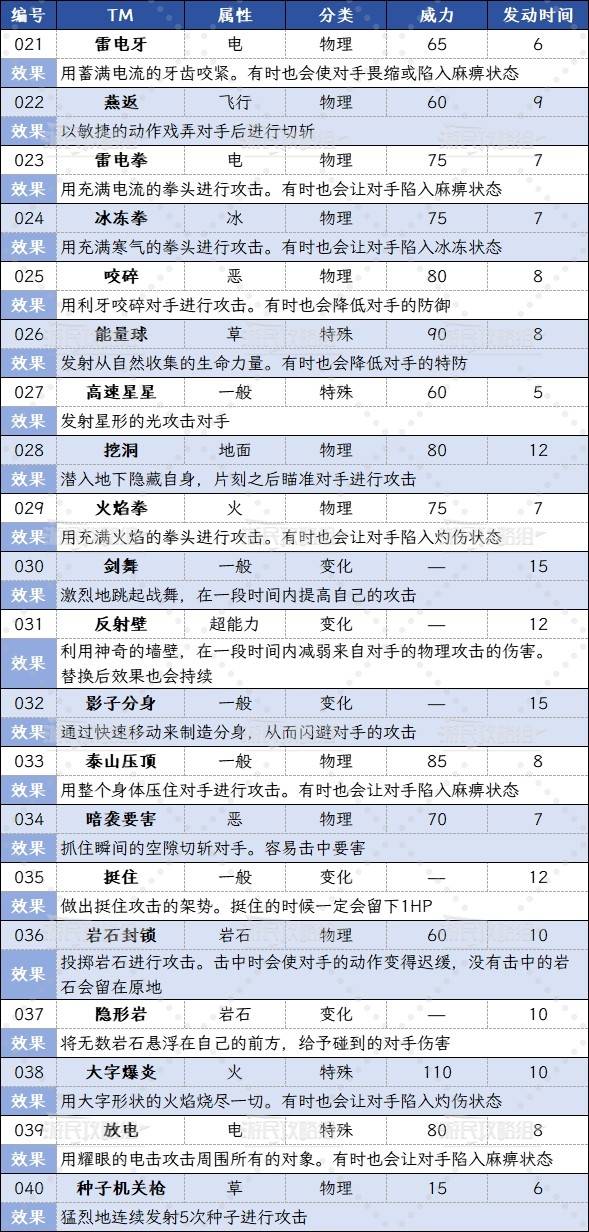 | 编号 | TM | 属性 | 分类 | 威力 | 发动时间 |
|---|---|---|---|---|---|
| 021 | 雷电牙 | 电 | 物理 | 65 | 6 |
| 效果 | 用蓄满电流的牙齿咬紧。有时也会使对手畏缩或陷入麻痹状态 | | | | |
| 022 | 燕返 | 飞行 | 物理 | 60 | 9 |
| 效果 | 以敏捷的动作戏弄对手后进行切斩 | | | | |
| 023 | 雷电拳 | 电 | 物理 | 75 | 7 |
| 效果 | 用充满电流的拳头进行攻击。有时也会让对手陷入麻痹状态 | | | | |
| 024 | 冰冻拳 | 冰 | 物理 | 75 | 7 |
| 效果 | 用充满寒气的拳头进行攻击。有时也会让对手陷入冰冻状态 | | | | |
| 025 | 咬碎 | 恶 | 物理 | 80 | 8 |
| 效果 | 用利牙咬碎对手进行攻击。有时也会降低对手的防御 | | | | |
| 026 | 能量球 | 草 | 特殊 | 90 | 8 |
| 效果 | 发射从自然收集的生命力量。有时也会降低对手的特防 | | | | |
| 027 | 高速星星 | 一般 | 特殊 | 60 | 5 |
| 效果 | 发射星形的光攻击对手 | | | | |
| 028 | 挖洞 | 地面 | 物理 | 80 | 12 |
| 效果 | 潜入地下隐藏自身，片刻之后瞄准对手进行攻击 | | | | |
| 029 | 火焰拳 | 火 | 物理 | 75 | 7 |
| 效果 | 用充满火焰的拳头进行攻击。有时也会让对手陷入灼伤状态 | | | | |
| 030 | 剑舞 | 一般 | 变化 | — | 15 |
| 效果 | 激烈地跳起战舞，在一段时间内提高自己的攻击 | | | | |
| 031 | 反射壁 | 超能力 | 变化 | — | 12 |
| 效果 | 利用神奇的墙壁，在一段时间内减弱来自对手的物理攻击的伤害。替换后效果也会持续 | | | | |
| 032 | 影子分身 | 一般 | 变化 | — | 15 |
| 效果 | 通过快速移动来制造分身，从而闪避对手的攻击 | | | | |
| 033 | 泰山压顶 | 一般 | 物理 | 85 | 8 |
| 效果 | 用整个身体压住对手进行攻击。有时也会让对手陷入麻痹状态 | | | | |
| 034 | 暗袭要害 | 恶 | 物理 | 70 | 7 |
| 效果 | 抓住瞬间的空隙切斩对手。容易击中要害 | | | | |
| 035 | 挺住 | 一般 | 变化 | — | 12 |
| 效果 | 做出挺住攻击的架势。挺住的时候一定会留下1HP | | | | |
| 036 | 岩石封锁 | 岩石 | 物理 | 60 | 10 |
| 效果 | 投掷岩石进行攻击。击中时会使对手的动作变得迟缓，没有击中的岩石会留在原地 | | | | |
| 037 | 隐形岩 | 岩石 | 变化 | — | 10 |
| 效果 | 将无数岩石悬浮在自己的前方，给予碰到的对手伤害 | | | | |
| 038 | 大字爆炎 | 火 | 特殊 | 110 | 10 |
| 效果 | 用大字形状的火焰烧尽一切。有时也会让对手陷入灼伤状态 | | | | |
| 039 | 放电 | 电 | 特殊 | 80 | 8 |
| 效果 | 用耀眼的电击攻击周围所有的对象。有时也会让对手陷入麻痹状态 | | | | |
| 040 | 种子机关枪 | 草 | 物理 | 15 | 6 |
| 效果 | 猛烈地连续发射5次种子进行攻击 | | | | |